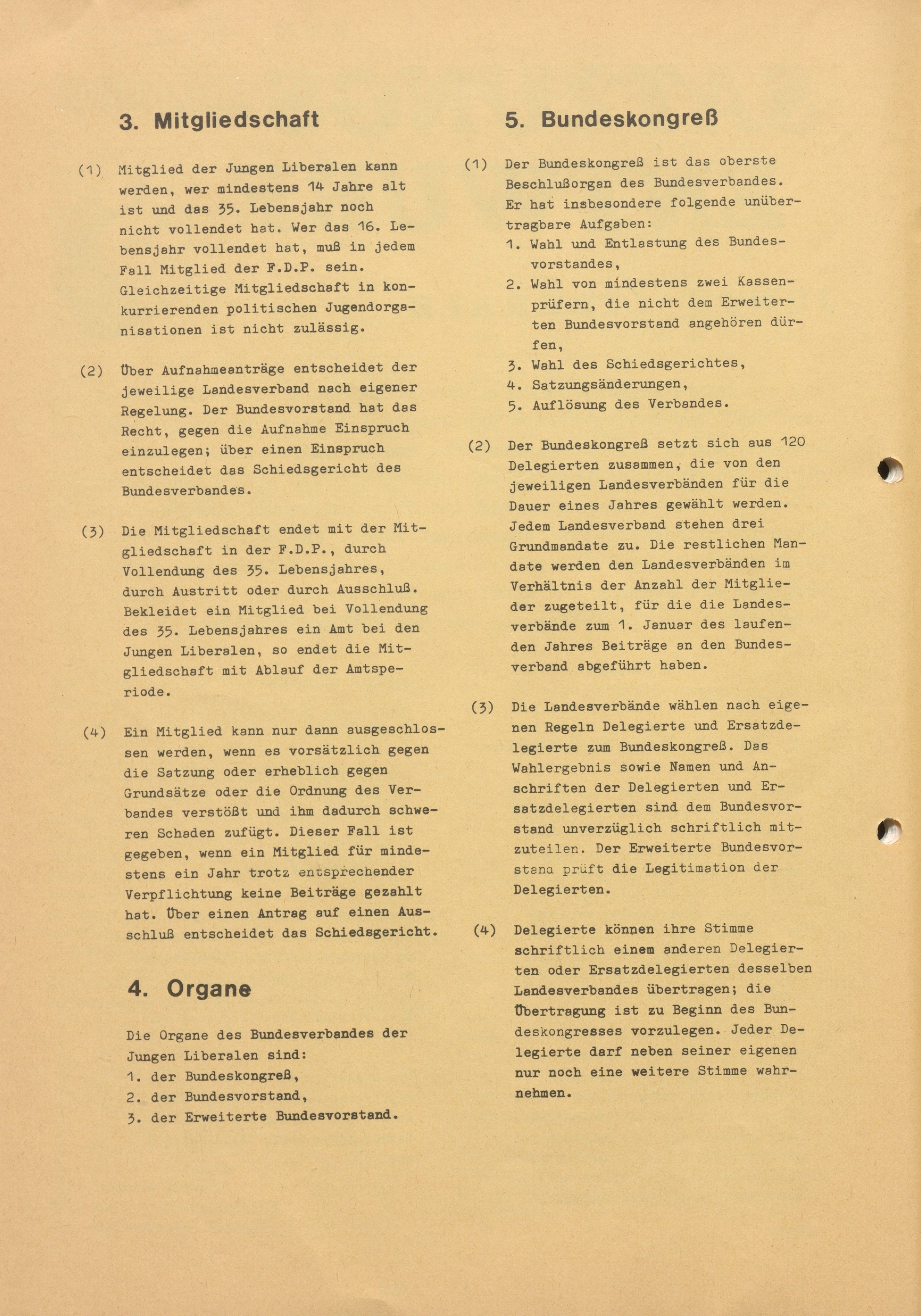 3. Mitgliedschaft

(1) Mitglied der Jungen Liberalen kann werden, wer mindestens 14 Jahre alt ist und das 35. Lebensjahr noch nicht vollendet hat. Wer das 16. Lebensjahr vollendet hat, muß in jedem Fall Mitglied der F.D.P. sein. Gleichzeitige Mitgliedschaft in konkurrierenden politischen Jugendorganisationen ist nicht zulässig.

(2) Über Aufnahmeanträge entscheidet der jeweilige Landesverband nach eigener Regelung. Der Bundesvorstand hat das Recht, gegen die Aufnahme Einspruch einzulegen; über einen Einspruch entscheidet das Schiedsgericht des Bundesverbandes.

(3) Die Mitgliedschaft endet mit der Mitgliedschaft in der F.D.P., durch Vollendung des 35. Lebensjahres, durch Austritt oder durch Ausschluß. Bekleidet ein Mitglied bei Vollendung des 35. Lebensjahres ein Amt bei den Jungen Liberalen, so endet die Mitgliedschaft mit Ablauf der Amtsperiode.

(4) Ein Mitglied kann nur dann ausgeschlossen werden, wenn es vorsätzlich gegen die Satzung oder erheblich gegen Grundsätze oder die Ordnung des Verbandes verstößt und ihm dadurch schweren Schaden zufügt. Dieser Fall ist gegeben, wenn ein Mitglied für mindestens ein Jahr trotz entsprechender Verpflichtung keine Beiträge gezahlt hat. Über einen Antrag auf einen Ausschluß entscheidet das Schiedsgericht.

4. Organe

Die Organe des Bundesverbandes der Jungen Liberalen sind:
1. der Bundeskongreß,
2. der Bundesvorstand,
3. der Erweiterte Bundesvorstand.

5. Bundeskongreß

(1) Der Bundeskongreß ist das oberste Beschlußorgan des Bundesverbandes. Er hat insbesondere folgende unübertragbare Aufgaben:
1. Wahl und Entlastung des Bundesvorstandes,
2. Wahl von mindestens zwei Kassenprüfern, die nicht dem Erweiterten Bundesvorstand angehören dürfen,
3. Wahl des Schiedsgerichtes,
4. Satzungsänderungen,
5. Auflösung des Verbandes.

(2) Der Bundeskongreß setzt sich aus 120 Delegierten zusammen, die von den jeweiligen Landesverbänden für die Dauer eines Jahres gewählt werden. Jedem Landesverband stehen drei Grundmandate zu. Die restlichen Mandate werden den Landesverbänden im Verhältnis der Anzahl der Mitglieder zugeteilt, für die die Landesverbände zum 1. Januar des laufenden Jahres Beiträge an den Bundesverband abgeführt haben.

(3) Die Landesverbände wählen nach eigenen Regeln Delegierte und Ersatzdelegierte zum Bundeskongreß. Das Wahlergebnis sowie Namen und Anschriften der Delegierten und Ersatzdelegierten sind dem Bundesvorstand unverzüglich schriftlich mitzuteilen. Der Erweiterte Bundesvorstand prüft die Legitimation der Delegierten.

(4) Delegierte können ihre Stimme schriftlich einem anderen Delegierten oder Ersatzdelegierten desselben Landesverbandes übertragen; die Übertragung ist zu Beginn des Bundeskongresses vorzulegen. Jeder Delegierte darf neben seiner eigenen nur noch eine weitere Stimme wahrnehmen.